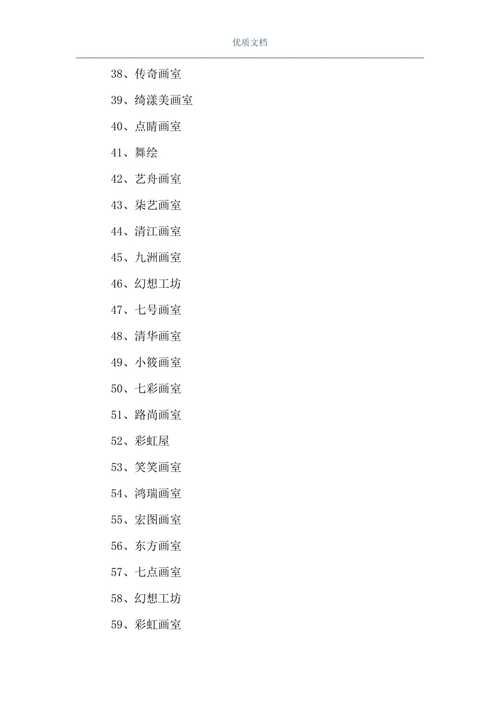 优质文档

38、传奇画室

39、绮漾美画室

40、点睛画室

41、舞绘

42、艺舟画室

43、柒艺画室

44、清江画室

45、九洲画室

46、幻想工坊

47、七号画室

48、清华画室

49、小筱画室

50、七彩画室

51、路尚画室

52、彩虹屋

53、笑笑画室

54、鸿瑞画室

55、宏图画室

56、东方画室

57、七点画室

58、幻想工坊

59、彩虹画室